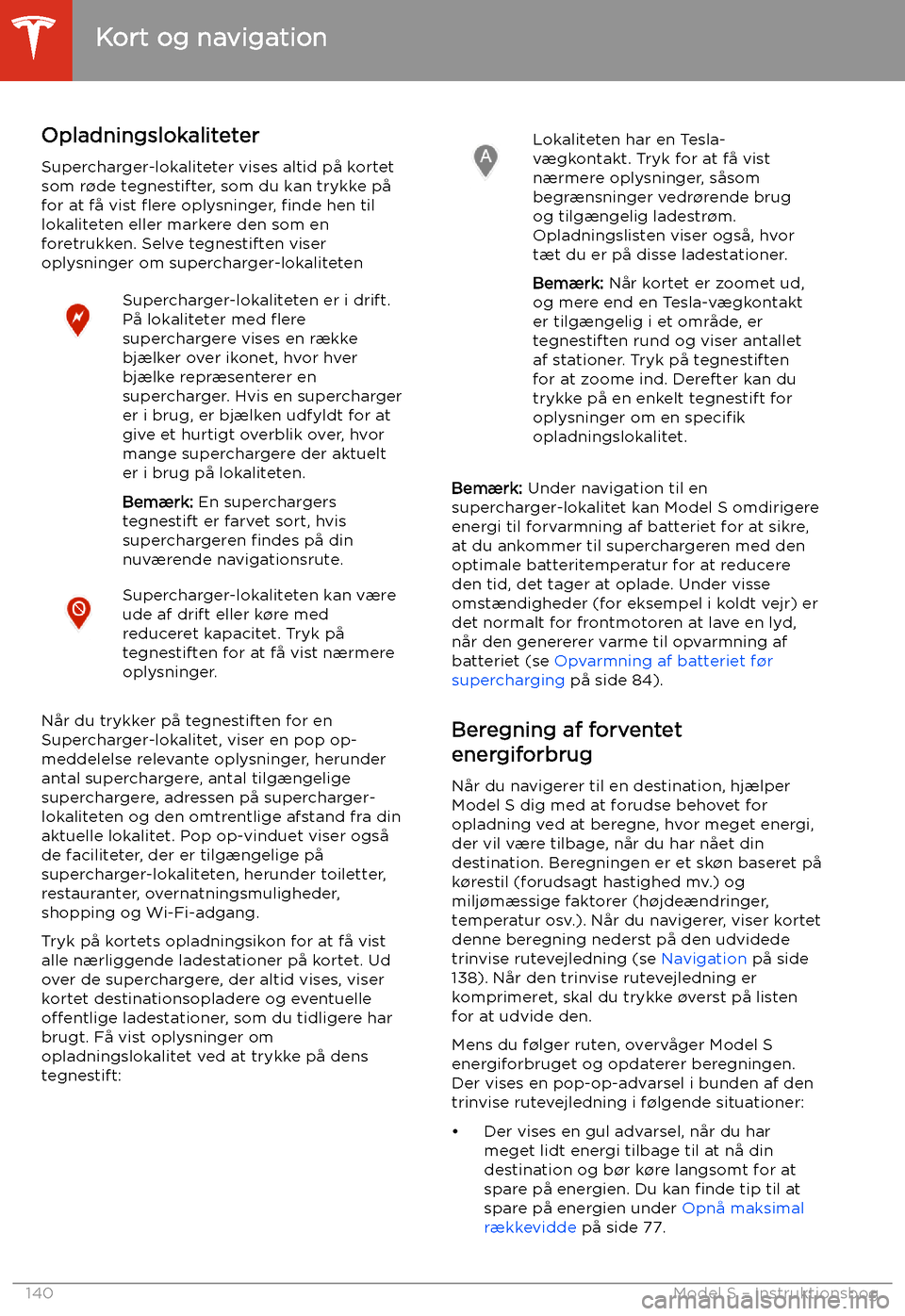 Kort og navigation

Opladningslokaliteter

Supercharger-lokaliteter vises altid på kortet som røde tegnestifter, som du kan trykke på for at få vist flere oplysninger, finde hen til lokaliteten eller markere den som en foretrukken. Selve tegnestiften viser oplysninger om supercharger-lokaliteten

Supercharger-lokaliteten er i drift. På lokaliteter med flere superchargere vises en række bjælker over ikonet, hvor hver bjælke repræsenterer en supercharger. Hvis en supercharger er i brug, er bjælken udfyldt for at give et hurtigt overblik over, hvor mange superchargere der aktuelt er i brug på lokaliteten.

Bemærk: En superchargers tegnestift er farvet sort, hvis superchargeren findes på din nuværende navigationsrute.

Supercharger-lokaliteten kan være ude af drift eller køre med reduceret kapacitet. Tryk på tegnestiften for at få vist nærmere oplysninger.

Når du trykker på tegnestiften for en Supercharger-lokalitet, viser en pop op-meddelelse relevante oplysninger, herunder antal superchargere, antal tilgængelige superchargere, adressen på supercharger-lokaliteten og den omtrentlige afstand fra din aktuelle lokalitet. Pop op-vinduet viser også de faciliteter, der er tilgængelige på supercharger-lokaliteten, herunder toiletter, restauranter, overnatningsmuligheder, shopping og Wi-Fi-adgang.

Tryk på kortets opladningsikon for at få vist alle nærliggende ladestationer på kortet. Ud over de superchargere, der altid vises, viser kortet destinationsopladere og eventuelle offentlige ladestationer, som du tidligere har brugt. Få vist oplysninger om opladningslokalitet ved at trykke på dens tegnestift:

A

Lokaliteten har en Tesla-vægkontakt. Tryk for at få vist nærmere oplysninger, såsom begrænsninger vedrørende brug og tilgængelig ladestrøm. Opladningslisten viser også, hvor tæt du er på disse ladestationer.

Bemærk: Når kortet er zoomet ud, og mere end en Tesla-vægkontakt er tilgængelig i et område, er tegnestiften rund og viser antallet af stationer. Tryk på tegnestiften for at zoome ind. Derefter kan du trykke på en enkelt tegnestift for oplysninger om en specifik opladningslokalitet.

Bemærk: Under navigation til en supercharger-lokalitet kan Model S omdirigere energi til forvarmning af batteriet for at sikre, at du ankommer til superchargeren med den optimale batteritemperatur for at reducere den tid, det tager at oplade. Under visse omstændigheder (for eksempel i koldt vejr) er det normalt for frontmotoren at lave en lyd, når den genererer varme til opvarmning af batteriet (se Opvarmning af batteriet før supercharging på side 84).

Beregning af forventet energiforbrug

Når du navigerer til en destination, hjælper Model S dig med at forudse behovet for opladning ved at beregne, hvor meget energi, der vil være tilbage, når du har nået din destination. Beregningen er et skøn baseret på kørestil (forudsagt hastighed mv.) og miljømæssige faktorer (højdeændringer, temperatur osv.). Når du navigerer, viser kortet denne beregning nederst på den udvidede trinvise rutevejledning (se Navigation på side 138). Når den trinvise rutevejledning er komprimeret, skal du trykke øverst på listen for at udvide den.

Mens du følger ruten, overvåger Model S energiforbruget og opdaterer beregningen. Der vises en pop-op-advarsel i bunden af den trinvise rutevejledning i følgende situationer:

• Der vises en gul advarsel, når du har meget lidt energi tilbage til at nå din destination og bør køre langsomt for at spare på energien. Du kan finde tip til at spare på energien under Opnå maksimal rækkevidde på side 77.

140

Model S - Instruktionsbog

carmanualsonline.info